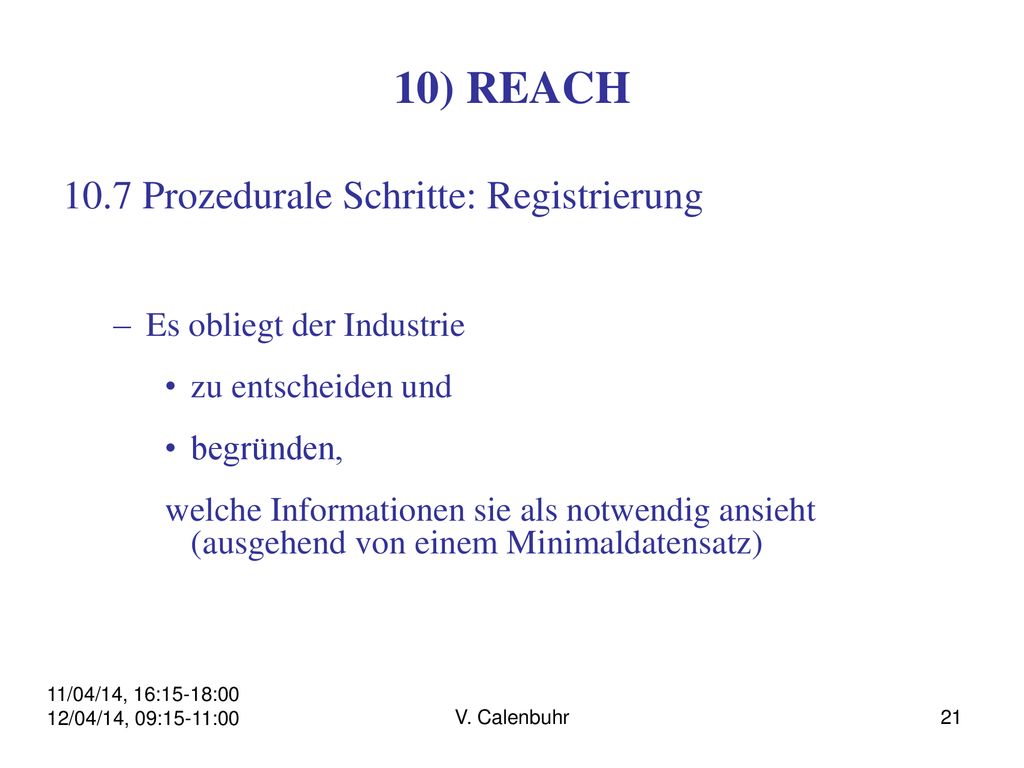 10) REACH

10.7 Prozedurale Schritte: Registrierung

– Es obliegt der Industrie

• zu entscheiden und

• begründen,

welche Informationen sie als notwendig ansieht (ausgehend von einem Minimaldatensatz)

11/04/14, 16:15-18:00
12/04/14, 09:15-11:00

V. Calenbuhr

21